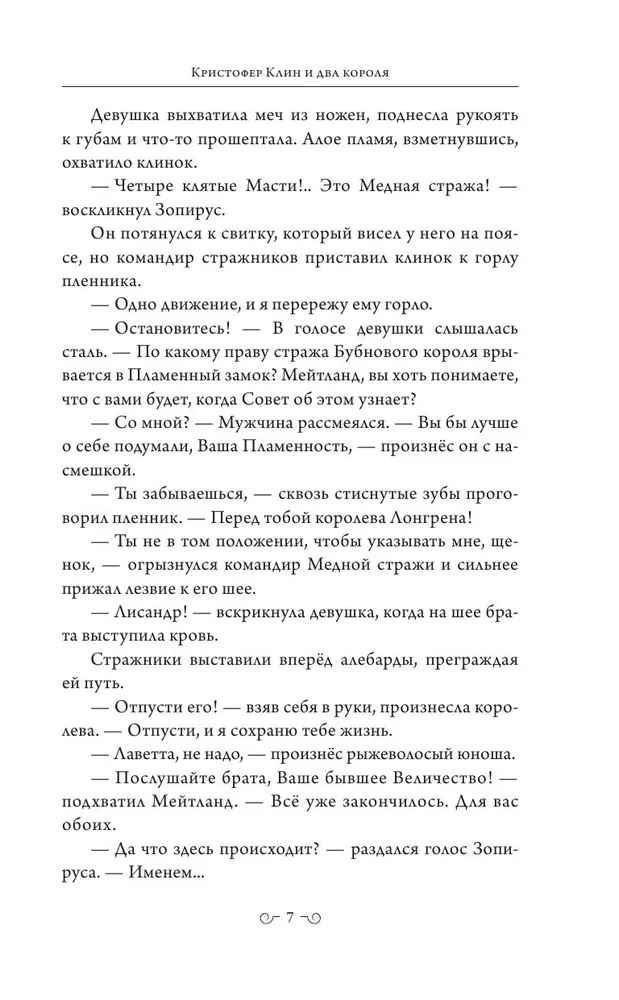 Кристофер Клин и два короля

Девушка выхватила меч из ножен, поднесла рукоять к губам и что-то прошептала. Алое пламя, взметнувшись, охватило клинок.

— Четыре клятые Масти!.. Это Медная стража! — воскликнул Зопирус.

Он потянулся к свитку, который висел у него на поясе, но командир стражников приставил клинок к горлу пленника.

— Одно движение, и я перережу ему горло.

— Остановитесь! — В голосе девушки слышалась сталь. — По какому праву стража Бубнового короля врывается в Пламенный замок? Мейтланд, вы хоть понимаете, что с вами будет, когда Совет об этом узнает?

— Со мной? — Мужчина рассмеялся. — Вы бы лучше о себе подумали, Ваша Пламенность, — произнёс он с насмешкой.

— Ты забываешься, — сквозь стиснутые зубы проговорил пленник. — Перед тобой королева Лонгрена!

— Ты не в том положении, чтобы указывать мне, щенок, — огрызнулся командир Медной стражи и сильнее прижал лезвие к его шее.

— Лисандр! — вскрикнула девушка, когда на шее брата выступила кровь.

Стражники выставили вперёд алебарды, преграждая ей путь.

— Отпусти его! — взяв себя в руки, произнесла королева. — Отпусти, и я сохраню тебе жизнь.

— Лаветта, не надо, — произнёс рыжеволосый юноша.

— Послушайте брата, Ваше бывшее Величество! — подхватил Мейтланд. — Всё уже закончилось. Для вас обоих.

— Да что здесь происходит? — раздался голос Зопируса. — Именем...

7